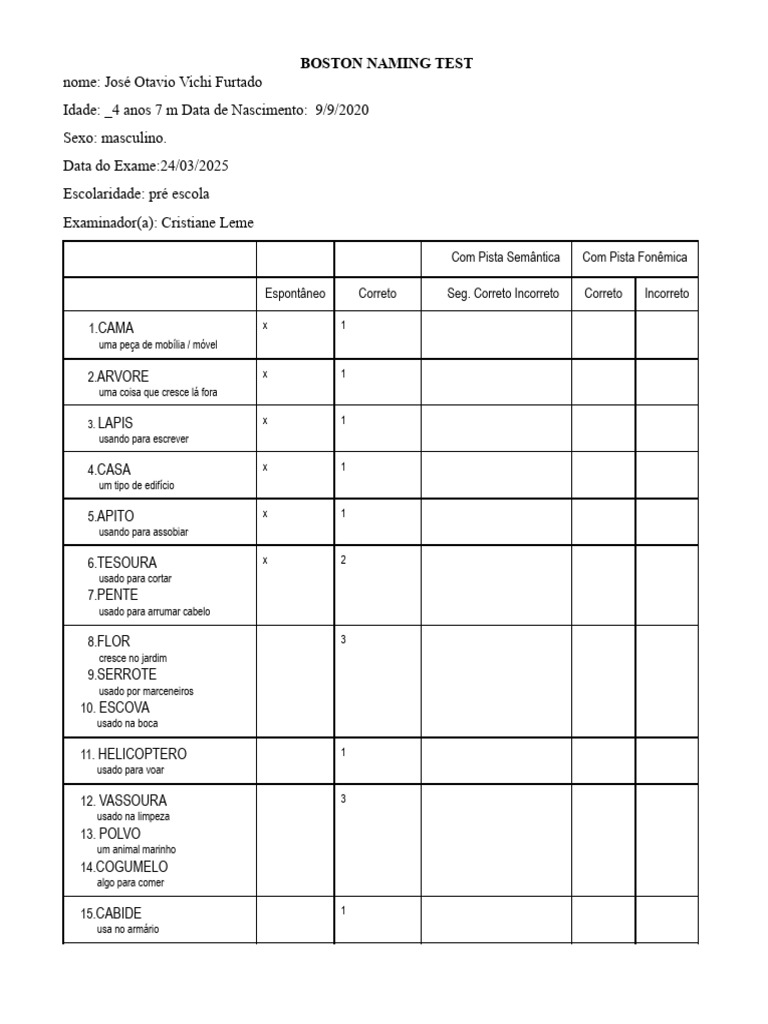 BOSTON NAMING TEST

nome: José Otavio Vichi Furtado

Idade: _4 anos 7 m Data de Nascimento: 9/9/2020

Sexo: masculino.

Data do Exame:24/03/2025

Escolaridade: pré escola

Examinador(a): Cristiane Leme

| | | | Com Pista Semântica | Com Pista Fonêmica | |
|---|---|---|---|---|---|
| | Espontâneo | Correto | Seg. Correto Incorreto | Correto | Incorreto |
| 1.CAMA uma peça de mobília / móvel | x | 1 | | | |
| 2.ARVORE uma coisa que cresce lá fora | x | 1 | | | |
| 3. LAPIS usando para escrever | x | 1 | | | |
| 4.CASA um tipo de edifício | x | 1 | | | |
| 5.APITO usando para assobiar | x | 1 | | | |
| 6.TESOURA usado para cortar 7.PENTE usado para arrumar cabelo | x | 2 | | | |
| 8.FLOR cresce no jardim 9.SERROTE usado por marceneiros 10. ESCOVA usado na boca | | 3 | | | |
| 11. HELICOPTERO usado para voar | | 1 | | | |
| 12. VASSOURA usado na limpeza 13. POLVO um animal marinho 14.COGUMELO algo para comer | | 3 | | | |
| 15.CABIDE usa no armário | | 1 | | | |